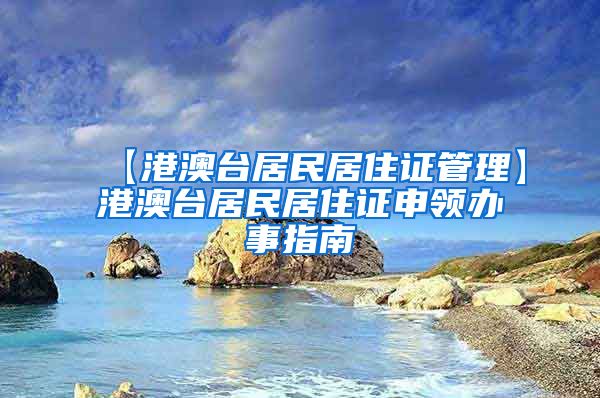 【港澳台居民居住证管理】港澳台居民居住证申领办事指南